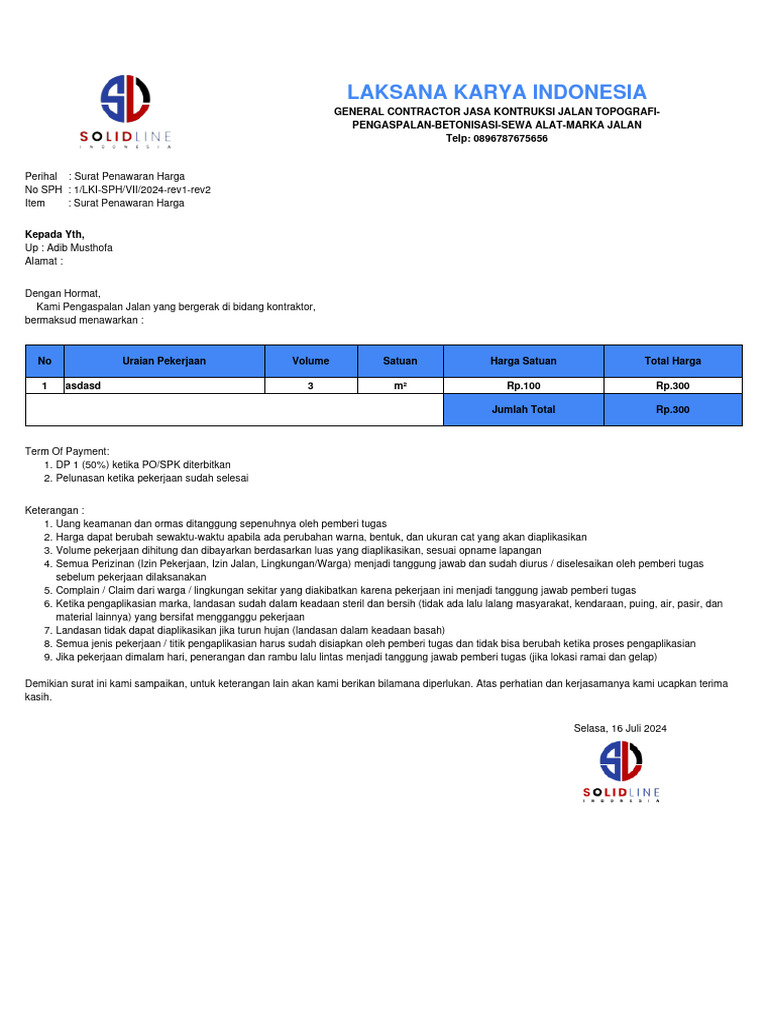 SOLIDLINE
INDONESIA

LAKSANA KARYA INDONESIA
GENERAL CONTRACTOR JASA KONTRUKSI JALAN TOPOGRAFI-PENGASPALAN-BETONISASI-SEWA ALAT-MARKA JALAN
Telp: 0896787675656

Perihal : Surat Penawaran Harga
No SPH : 1/LKI-SPH/VII/2024-rev1-rev2
Item : Surat Penawaran Harga

Kepada Yth,
Up : Adib Musthofa
Alamat :

Dengan Hormat,
Kami Pengaspalan Jalan yang bergerak di bidang kontraktor, bermaksud menawarkan :

| No | Uraian Pekerjaan | Volume | Satuan | Harga Satuan | Total Harga |
|---|---|---|---|---|---|
| 1 | asdasd | 3 | m² | Rp.100 | Rp.300 |
| | | | | Jumlah Total | Rp.300 |

Term Of Payment:
1. DP 1 (50%) ketika PO/SPK diterbitkan
2. Pelunasan ketika pekerjaan sudah selesai

Keterangan :
1. Uang keamanan dan ormas ditanggung sepenuhnya oleh pemberi tugas
2. Harga dapat berubah sewaktu-waktu apabila ada perubahan warna, bentuk, dan ukuran cat yang akan diaplikasikan
3. Volume pekerjaan dihitung dan dibayarkan berdasarkan luas yang diaplikasikan, sesuai opname lapangan
4. Semua Perizinan (Izin Pekerjaan, Izin Jalan, Lingkungan/Warga) menjadi tanggung jawab dan sudah diurus / diselesaikan oleh pemberi tugas sebelum pekerjaan dilaksanakan
5. Complain / Claim dari warga / lingkungan sekitar yang diakibatkan karena pekerjaan ini menjadi tanggung jawab pemberi tugas
6. Ketika pengaplikasian marka, landasan sudah dalam keadaan steril dan bersih (tidak ada lalu lalang masyarakat, kendaraan, puing, air, pasir, dan material lainnya) yang bersifat mengganggu pekerjaan
7. Landasan tidak dapat diaplikasikan jika turun hujan (landasan dalam keadaan basah)
8. Semua jenis pekerjaan / titik pengaplikasian harus sudah disiapkan oleh pemberi tugas dan tidak bisa berubah ketika proses pengaplikasian
9. Jika pekerjaan dimalam hari, penerangan dan rambu lalu lintas menjadi tanggung jawab pemberi tugas (jika lokasi ramai dan gelap)

Demikian surat ini kami sampaikan, untuk keterangan lain akan kami berikan bilamana diperlukan. Atas perhatian dan kerjasamanya kami ucapkan terima kasih.

Selasa, 16 Juli 2024

SOLIDLINE
INDONESIA